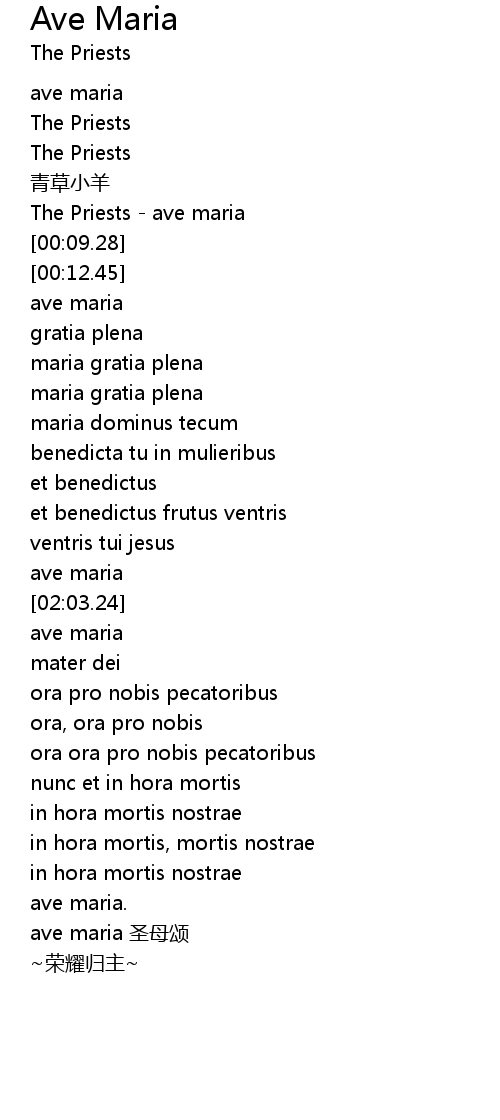 Ave Maria
The Priests

ave maria
The Priests
The Priests
青草小羊
The Priests - ave maria
[00:09.28]
[00:12.45]
ave maria
gratia plena
maria gratia plena
maria gratia plena
maria dominus tecum
benedicta tu in mulieribus
et benedictus
et benedictus frutus ventris
ventris tui jesus
ave maria
[02:03.24]
ave maria
mater dei
ora pro nobis pecatoribus
ora, ora pro nobis
ora ora pro nobis pecatoribus
nunc et in hora mortis
in hora mortis nostrae
in hora mortis, mortis nostrae
in hora mortis nostrae
ave maria.
ave maria 圣母颂
~荣耀归主~